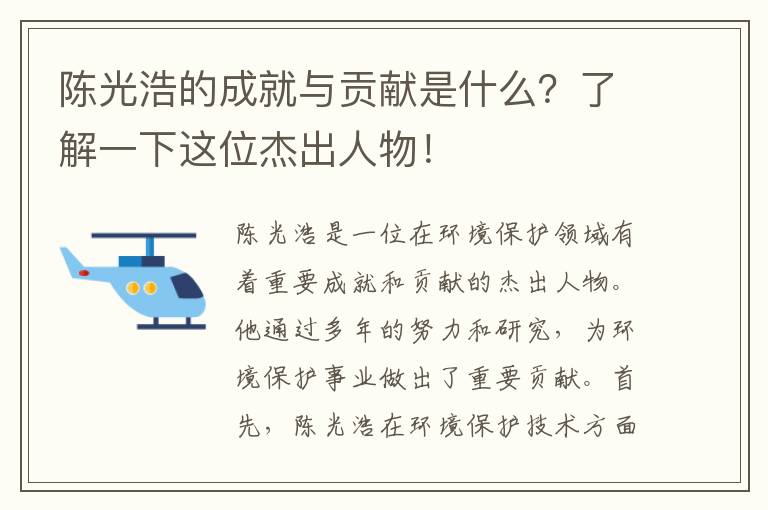 陈光浩的成就与贡献是什么？了解一下这位杰出人物！

陈光浩是一位在环境保护领域有着重要成就和贡献的杰出人物。他通过多年的努力和研究，为环境保护事业做出了重要贡献。首先，陈光浩在环境保护技术方面